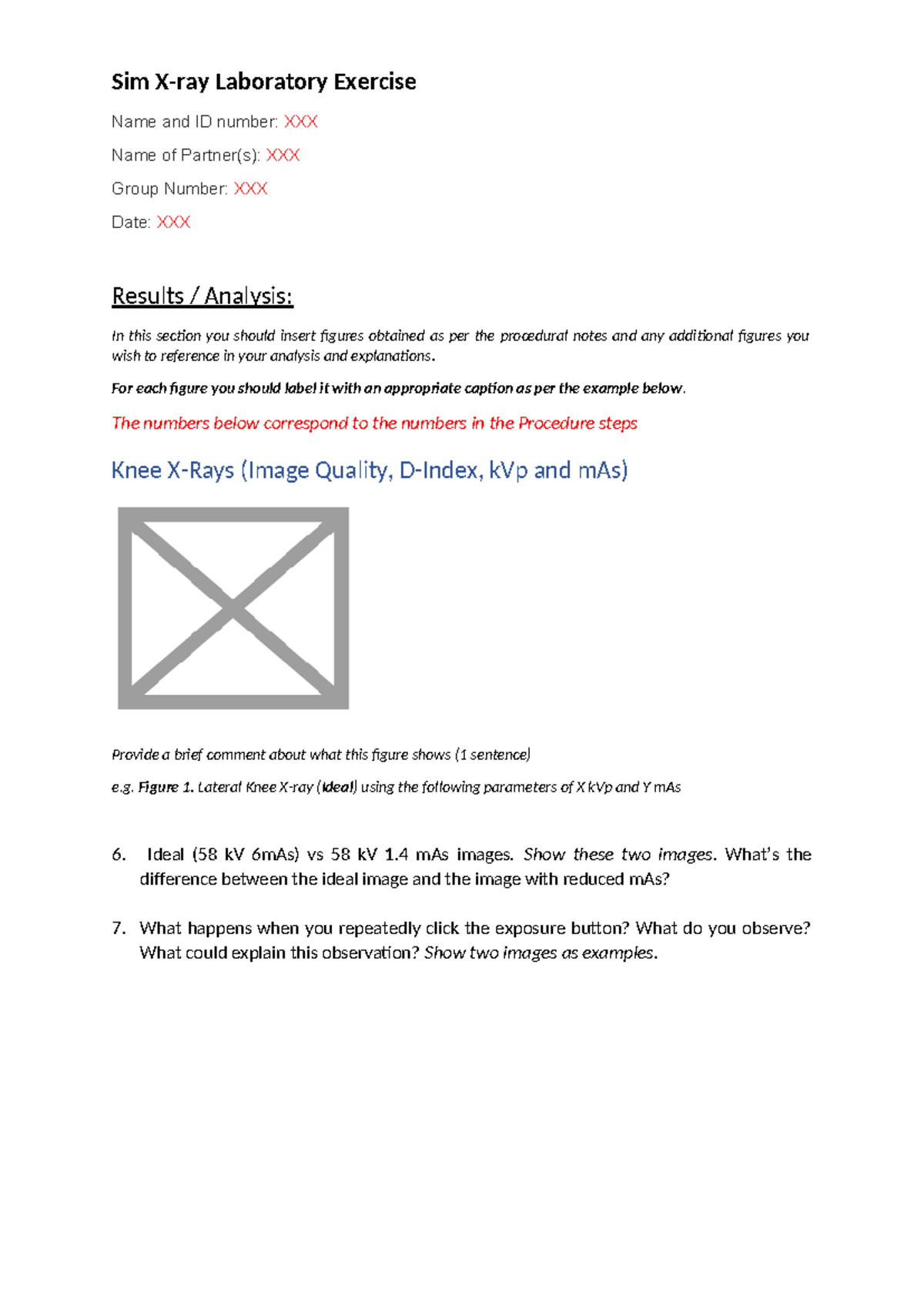 Sim X-ray Laboratory Exercise

Name and ID number: XXX

Name of Partner(s): XXX

Group Number: XXX

Date: XXX

Results / Analysis:

In this section you should insert figures obtained as per the procedural notes and any additional figures you wish to reference in your analysis and explanations.

For each figure you should label it with an appropriate caption as per the example below.

The numbers below correspond to the numbers in the Procedure steps

Knee X-Rays (Image Quality, D-Index, kVp and mAs)

Provide a brief comment about what this figure shows (1 sentence)

e.g. Figure 1. Lateral Knee X-ray (Ideal) using the following parameters of X kVp and Y mAs

6. Ideal (58 kV 6mAs) vs 58 kV 1.4 mAs images. Show these two images. What's the difference between the ideal image and the image with reduced mAs?

7. What happens when you repeatedly click the exposure button? What do you observe? What could explain this observation? Show two images as examples.